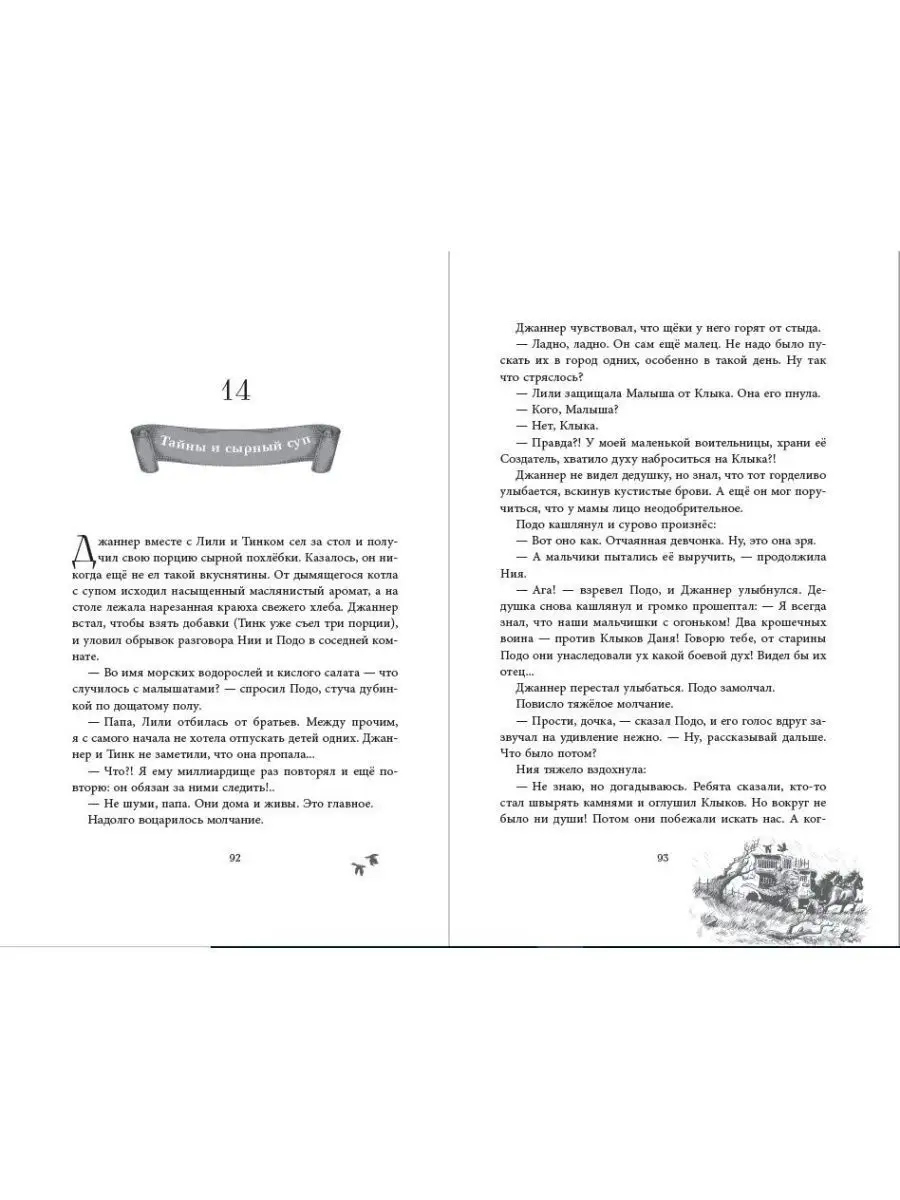 14

Тайны и сырный суп

Джаннер вместе с Лили и Тинком сел за стол и получил свою порцию сырной похлёбки. Казалось, он никогда ещё не ел такой вкуснятины. От дымящегося котла с супом исходил насыщенный маслянистый аромат, а на столе лежала нарезанная краюха свежего хлеба. Джаннер встал, чтобы взять добавки (Тинк уже съел три порции), и уловил обрывок разговора Нии и Подо в соседней комнате.

— Во имя морских водорослей и кислого салата — что случилось с малышатами? — спросил Подо, стуча дубинкой по дощатому полу.

— Папа, Лили отбилась от братьев. Между прочим, я с самого начала не хотела отпускать детей одних. Джаннер и Тинк не заметили, что она пропала...

— Что?! Я ему миллиардище раз повторял и ещё повторю: он обязан за ними следить!..

— Не шуми, папа. Они дома и живы. Это главное.

Надолго воцарилось молчание.

92

Джаннер чувствовал, что щёки у него горят от стыда.

— Ладно, ладно. Он сам ещё малец. Не надо было пускать их в город одних, особенно в такой день. Ну так что стряслось?

— Лили защищала Малыша от Клыка. Она его пнула.

— Кого, Малыша?

— Нет, Клыка.

— Правда?! У моей маленькой воительницы, храни её Создатель, хватило духу наброситься на Клыка?!

Джаннер не видел дедушку, но знал, что тот горделиво улыбается, вскинув кустистые брови. А ещё он мог поручиться, что у мамы лицо неодобрительное.

Подо кашлянул и сурово произнёс:

— Вот оно как. Отчаянная девчонка. Ну, это она зря.

— А мальчики пытались её выручить, — продолжила Ния.

— Ага! — взревел Подо, и Джаннер улыбнулся. Дедушка снова кашлянул и громко прошептал: — Я всегда знал, что наши мальчишки с огоньком! Два крошечных воина — против Клыков Даня! Говорю тебе, от старины Подо они унаследовали ух какой боевой дух! Видел бы их отец...

Джаннер перестал улыбаться. Подо замолчал.

Повисло тяжёлое молчание.

— Прости, дочка, — сказал Подо, и его голос вдруг зазвучал на удивление нежно. — Ну, рассказывай дальше. Что было потом?

Ния тяжело вздохнула:

— Не знаю, но догадываюсь. Ребята сказали, кто-то стал швырять камнями и оглушил Клыков. Но вокруг не было ни души! Потом они побежали искать нас. А ког-

93